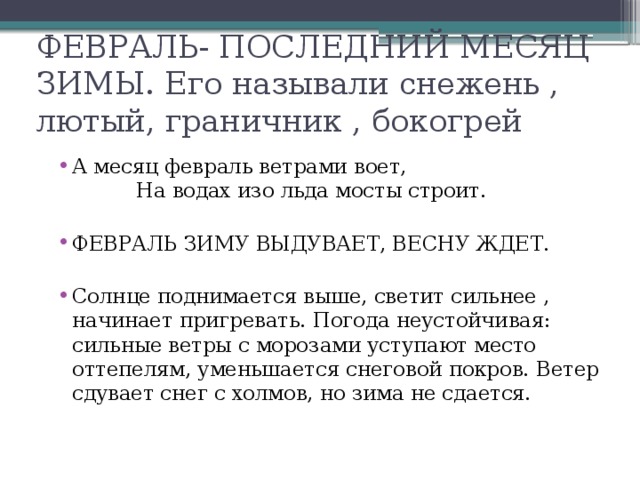 ФЕВРАЛЬ- ПОСЛЕДНИЙ МЕСЯЦ ЗИМЫ. Его называли снежень , лютый, граничник , бокогрей

• А месяц февраль ветрами воет,
На водах изо льда мосты строит.

• ФЕВРАЛЬ ЗИМУ ВЫДУВАЕТ, ВЕСНУ ЖДЕТ.

• Солнце поднимается выше, светит сильнее , начинает пригревать. Погода неустойчивая: сильные ветры с морозами уступают место оттепелям, уменьшается снеговой покров. Ветер сдувает снег с холмов, но зима не сдается.